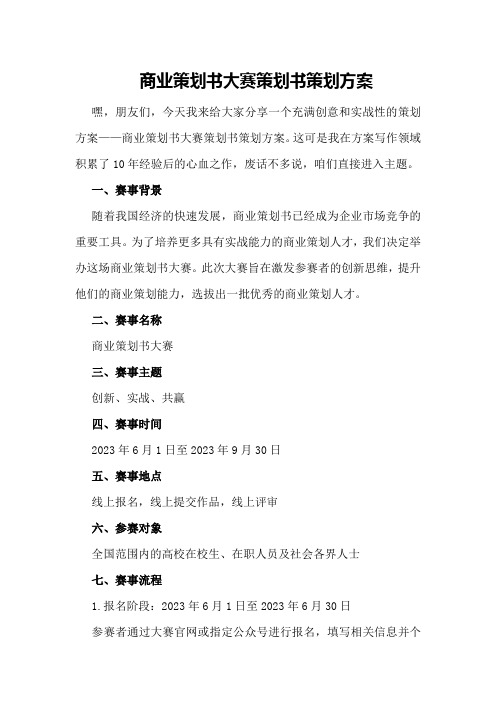 商业策划书大赛策划书策划方案

嘿，朋友们，今天我来给大家分享一个充满创意和实战性的策划方案——商业策划书大赛策划书策划方案。这可是我在方案写作领域积累了10年经验后的心血之作，废话不多说，咱们直接进入主题。

一、赛事背景

随着我国经济的快速发展，商业策划书已经成为企业市场竞争的重要工具。为了培养更多具有实战能力的商业策划人才，我们决定举办这场商业策划书大赛。此次大赛旨在激发参赛者的创新思维，提升他们的商业策划能力，选拔出一批优秀的商业策划人才。

二、赛事名称

商业策划书大赛

三、赛事主题

创新、实战、共赢

四、赛事时间

2023年6月1日至2023年9月30日

五、赛事地点

线上报名，线上提交作品，线上评审

六、参赛对象

全国范围内的高校在校生、在职人员及社会各界人士

七、赛事流程

1.报名阶段：2023年6月1日至2023年6月30日

参赛者通过大赛官网或指定公众号进行报名，填写相关信息并个